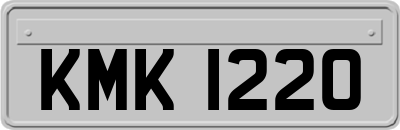 KMK 1220